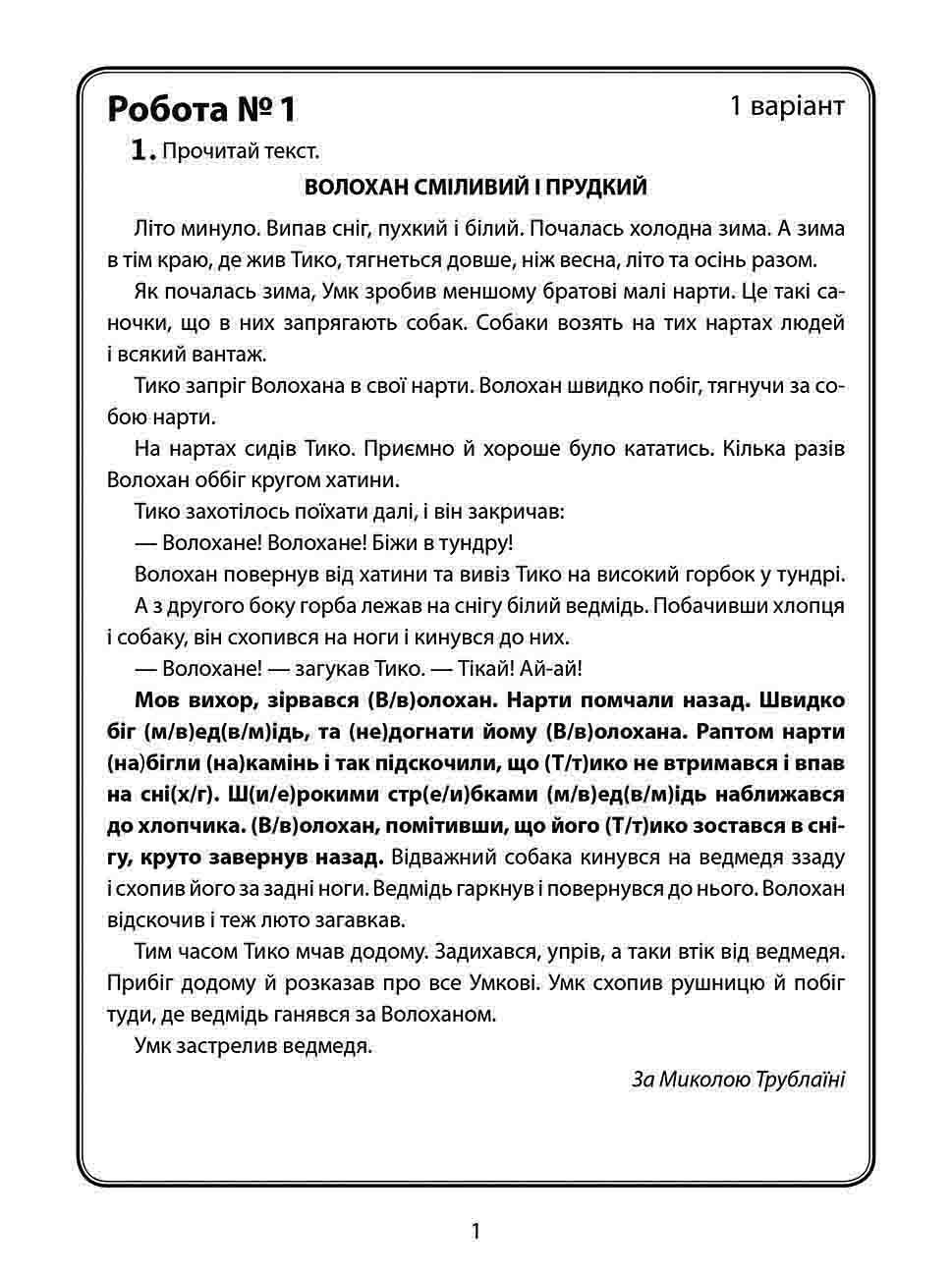 Робота № 1

1 варіант

1. Прочитай текст.

ВОЛОХАН СМІЛИВИЙ І ПРУДКИЙ

Літо минуло. Випав сніг, пухкий і білий. Почалась холодна зима. А зима в тім краю, де жив Тико, тягнеться довше, ніж весна, літо та осінь разом.

Як почалась зима, Умк зробив меншому братові малі нарти. Це такі саночки, що в них запрягають собак. Собаки возять на тих нартах людей і всякий вантаж.

Тико запріг Волохана в свої нарти. Волохан швидко побіг, тягнучи за собою нарти.

На нартах сидів Тико. Приємно й хороше було кататись. Кілька разів Волохан оббіг кругом хатини.

Тико захотілось поїхати далі, і він закричав:

— Волохане! Волохане! Біжи в тундру!

Волохан повернув від хатини та вивіз Тико на високий горбок у тундрі.

А з другого боку горба лежав на снігу білий ведмідь. Побачивши хлопця і собаку, він схопився на ноги і кинувся до них.

— Волохане! — загукав Тико. — Тікай! Ай-ай!

Мов вихор, зірвався (В/в)олохан. Нарти помчали назад. Швидко біг (м/в)ед(в/м)ідь, та (не)догнати йому (В/в)олохана. Раптом нарти (на)бігли (на)камінь і так підскочили, що (Т/т)ико не втримався і впав на сні(х/г). Ш(и/е)рокими стр(е/и)бками (м/в)ед(в/м)ідь наближався до хлопчика. (В/в)олохан, помітивши, що його (Т/т)ико зостався в снігу, круто завернув назад. Відважний собака кинувся на ведмедя ззаду і схопив його за задні ноги. Ведмідь гаркнув і повернувся до нього. Волохан відскочив і теж люто загавкав.

Тим часом Тико мчав додому. Задихався, упрів, а таки втік від ведмедя. Прибіг додому й розказав про все Умкові. Умк схопив рушницю й побіг туди, де ведмідь ганявся за Волоханом.

Умк застрелив ведмедя.

За Миколою Трублаїні

1